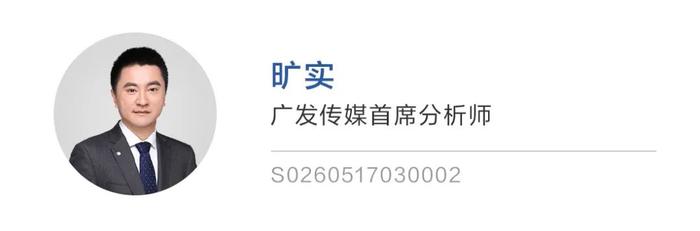 旷实

广发传媒首席分析师

S0260517030002